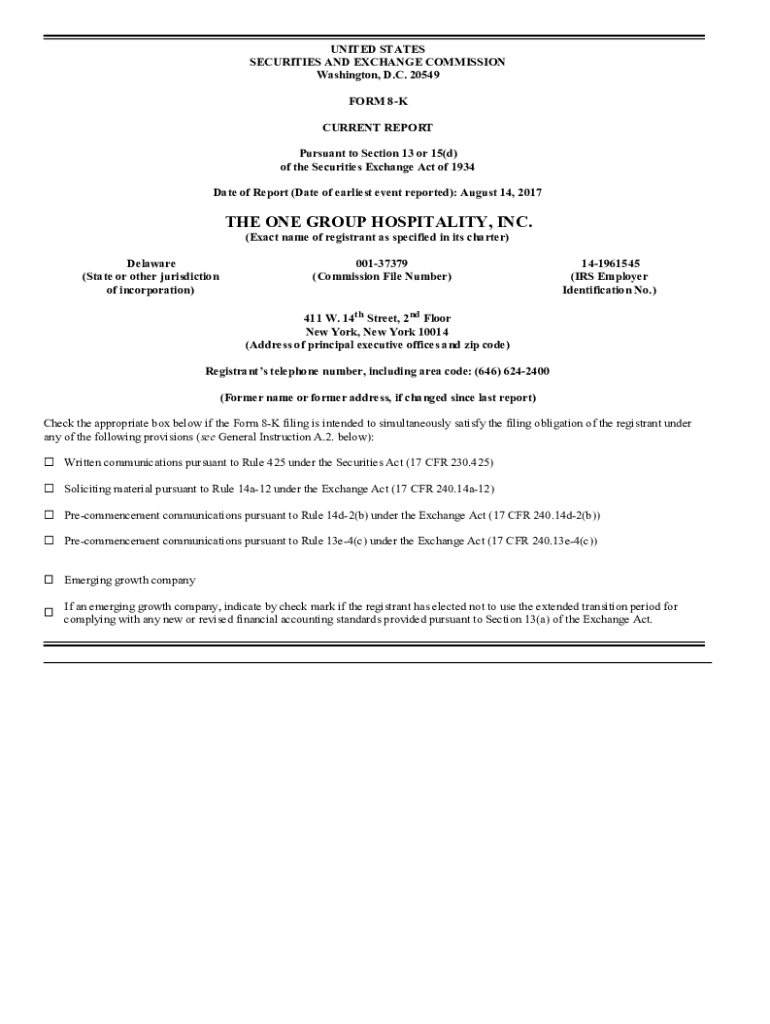 UNITED STATES
SECURITIES AND EXCHANGE COMMISSION
Washington, D.C. 20549

FORM 8-K

CURRENT REPORT

Pursuant to Section 13 or 15(d)
of the Securities Exchange Act of 1934

Date of Report (Date of earliest event reported): August 14, 2017

THE ONE GROUP HOSPITALITY, INC.
(Exact name of registrant as specified in its charter)

Delaware
(State or other jurisdiction
of incorporation)

001-37379
(Commission File Number)

14-1961545
(IRS Employer
Identification No.)

411 W. 14$^{th}$ Street, 2$^{nd}$ Floor
New York, New York 10014
(Address of principal executive offices and zip code)

Registrant's telephone number, including area code: (646) 624-2400

(Former name or former address, if changed since last report)

Check the appropriate box below if the Form 8-K filing is intended to simultaneously satisfy the filing obligation of the registrant under any of the following provisions (see General Instruction A.2. below):

☐ Written communications pursuant to Rule 425 under the Securities Act (17 CFR 230.425)

☐ Soliciting material pursuant to Rule 14a-12 under the Exchange Act (17 CFR 240.14a-12)

☐ Pre-commencement communications pursuant to Rule 14d-2(b) under the Exchange Act (17 CFR 240.14d-2(b))

☐ Pre-commencement communications pursuant to Rule 13e-4(c) under the Exchange Act (17 CFR 240.13e-4(c))

☐ Emerging growth company

☐ If an emerging growth company, indicate by check mark if the registrant has elected not to use the extended transition period for complying with any new or revised financial accounting standards provided pursuant to Section 13(a) of the Exchange Act.